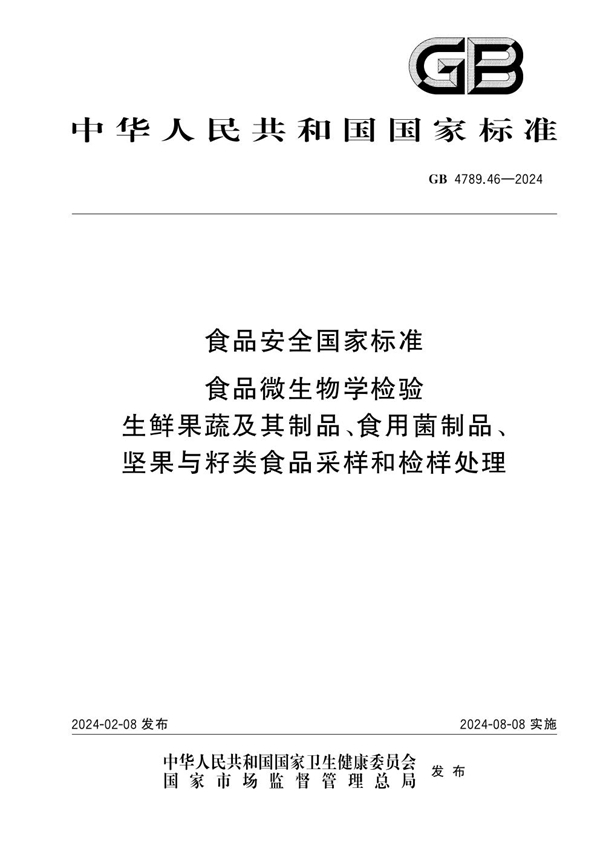 GB

中华人民共和国国家标准

GB 4789.46—2024

食品安全国家标准

食品微生物学检验
生鲜果蔬及其制品、食用菌制品、
坚果与籽类食品采样和检样处理

2024-02-08 发布

2024-08-08 实施

中华人民共和国国家卫生健康委员会
国家市场监督管理总局
发布